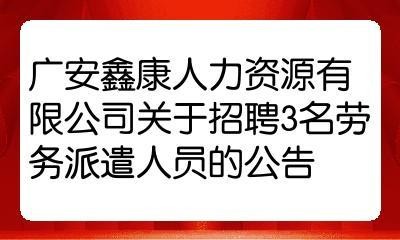 广安鑫康人力资源有限公司关于招聘3名劳务派遣人员的公告